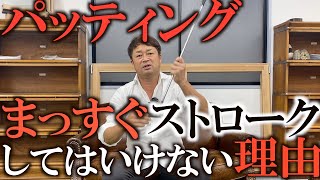 パッティング

まっすぐストローク

してはいけない理由